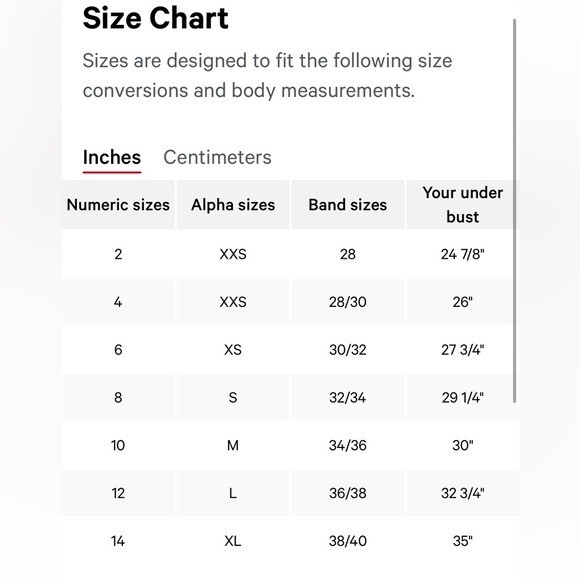 Size Chart

Sizes are designed to fit the following size conversions and body measurements.

Inches Centimeters

| Numeric sizes | Alpha sizes | Band sizes | Your under bust |
|---|---|---|---|
| 2 | XXS | 28 | 24 7/8" |
| 4 | XXS | 28/30 | 26" |
| 6 | XS | 30/32 | 27 3/4" |
| 8 | S | 32/34 | 29 1/4" |
| 10 | M | 34/36 | 30" |
| 12 | L | 36/38 | 32 3/4" |
| 14 | XL | 38/40 | 35" |